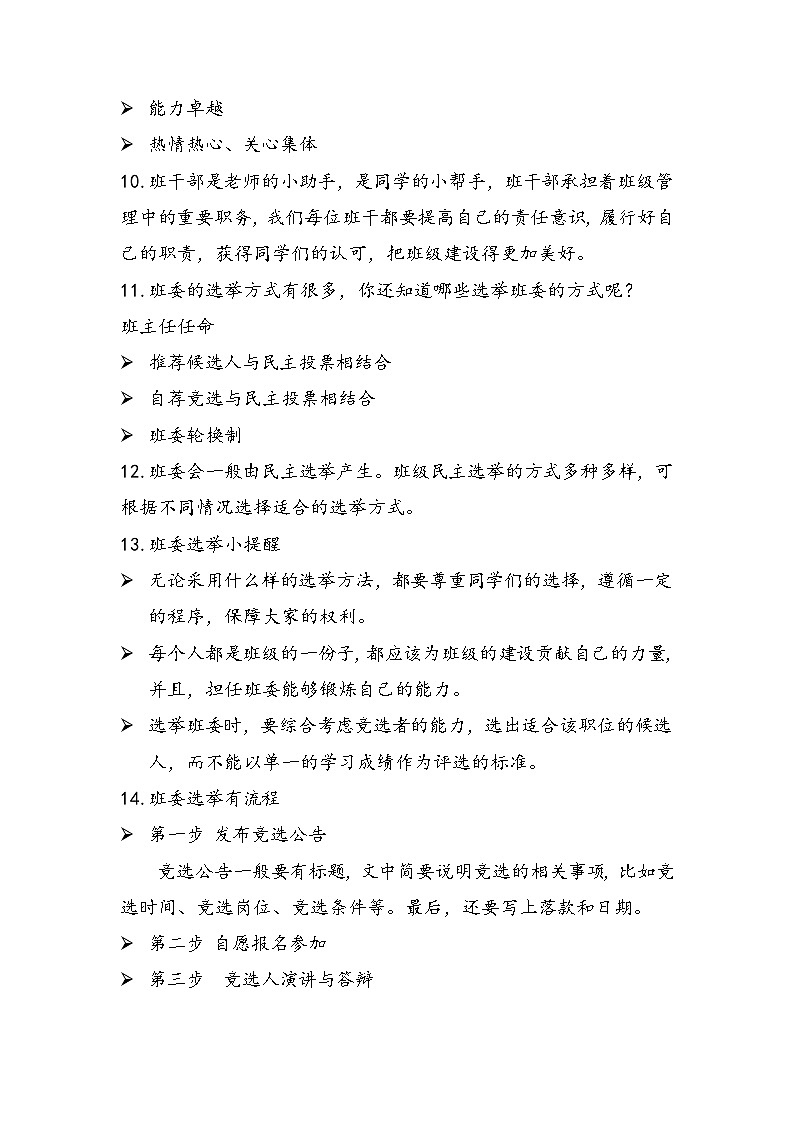 ➢ 能力卓越

➢ 热情热心、关心集体

10. 班干部是老师的小助手，是同学的小帮手，班干部承担着班级管理中的重要职务，我们每位班干都要提高自己的责任意识，履行好自己的职责，获得同学们的认可，把班级建设得更加美好。

11. 班委的选举方式有很多，你还知道哪些选举班委的方式呢？

班主任任命

➢ 推荐候选人与民主投票相结合

➢ 自荐竞选与民主投票相结合

➢ 班委轮换制

12. 班委会一般由民主选举产生。班级民主选举的方式多种多样，可根据不同情况选择适合的选举方式。

13. 班委选举小提醒

➢ 无论采用什么样的选举方法，都要尊重同学们的选择，遵循一定的程序，保障大家的权利。

➢ 每个人都是班级的一份子，都应该为班级的建设贡献自己的力量，并且，担任班委能够锻炼自己的能力。

➢ 选举班委时，要综合考虑竞选者的能力，选出适合该职位的候选人，而不能以单一的学习成绩作为评选的标准。

14. 班委选举有流程

➢ 第一步 发布竞选公告

竞选公告一般要有标题，文中简要说明竞选的相关事项，比如竞选时间、竞选岗位、竞选条件等。最后，还要写上落款和日期。

➢ 第二步 自愿报名参加

➢ 第三步 竞选人演讲与答辩